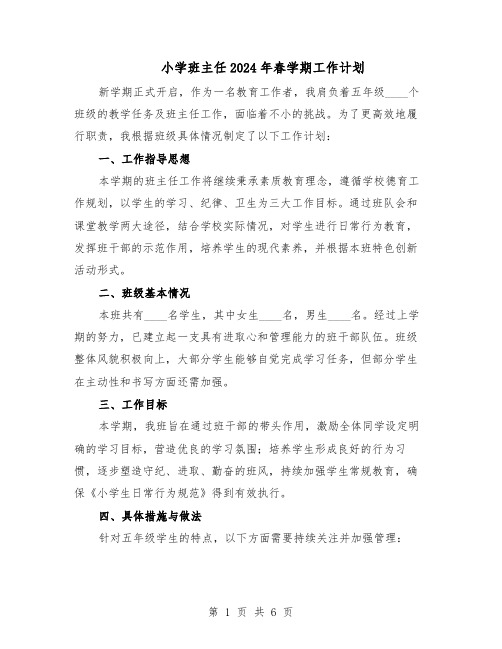 小学班主任2024年春学期工作计划

新学期正式开启，作为一名教育工作者，我肩负着五年级____个班级的教学任务及班主任工作，面临着不小的挑战。为了更高效地履行职责，我根据班级具体情况制定了以下工作计划：

一、工作指导思想

本学期的班主任工作将继续秉承素质教育理念，遵循学校德育工作规划，以学生的学习、纪律、卫生为三大工作目标。通过班队会和课堂教学两大途径，结合学校实际情况，对学生进行日常行为教育，发挥班干部的示范作用，培养学生的现代素养，并根据本班特色创新活动形式。

二、班级基本情况

本班共有____名学生，其中女生____名，男生____名。经过上学期的努力，已建立起一支具有进取心和管理能力的班干部队伍。班级整体风貌积极向上，大部分学生能够自觉完成学习任务，但部分学生在主动性和书写方面还需加强。

三、工作目标

本学期，我班旨在通过班干部的带头作用，激励全体同学设定明确的学习目标，营造优良的学习氛围；培养学生形成良好的行为习惯，逐步塑造守纪、进取、勤奋的班风，持续加强学生常规教育，确保《小学生日常行为规范》得到有效执行。

四、具体措施与做法

针对五年级学生的特点，以下方面需要持续关注并加强管理：

第 1 页 共 6 页